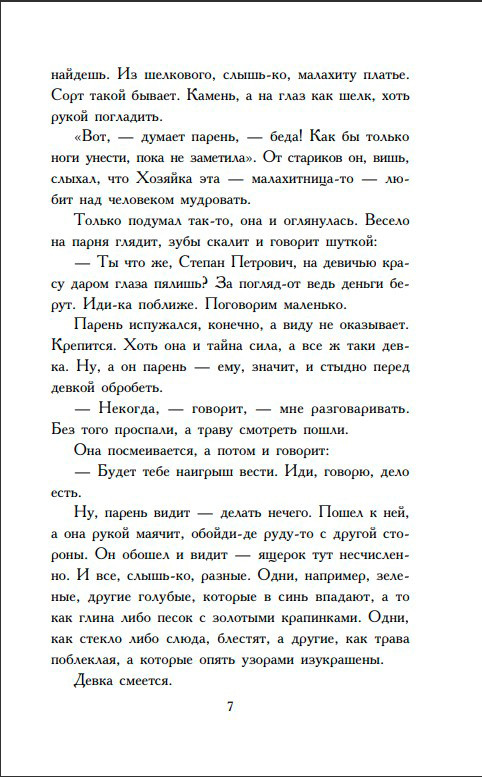 найдешь. Из шелкового, слышь-ко, малахиту платье. Сорт такой бывает. Камень, а на глаз как шелк, хоть рукой погладить.

«Вот, — думает парень, — беда! Как бы только ноги унести, пока не заметила». От стариков он, вишь, слыхал, что Хозяйка эта — малахитница-то — любит над человеком мудровать.

Только подумал так-то, она и оглянулась. Весело на парня глядит, зубы скалит и говорит шуткой:

— Ты что же, Степан Петрович, на девичью красу даром глаза пялишь? За погляд-от ведь деньги берут. Иди-ка поближе. Поговорим маленько.

Парень испужался, конечно, а виду не оказывает. Крепится. Хоть она и тайна сила, а все ж таки девка. Ну, а он парень — ему, значит, и стыдно перед девкой обробеть.

— Некогда, — говорит, — мне разговаривать. Без того проспали, а траву смотреть пошли.

Она посмеивается, а потом и говорит:

— Будет тебе наигрыш вести. Иди, говорю, дело есть.

Ну, парень видит — делать нечего. Пошел к ней, а она рукой маячит, обойди-де руду-то с другой стороны. Он обошел и видит — ящерок тут несчисленно. И все, слышь-ко, разные. Одни, например, зеленые, другие голубые, которые в синь впадают, а то как глина либо песок с золотыми крапинками. Одни, как стекло либо слюда, блестят, а другие, как трава поблеклая, а которые опять узорами изукрашены.

Девка смеется.

7